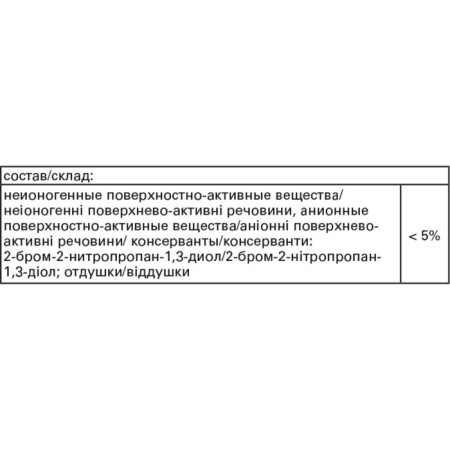 | состав/склад: | |
|---|---|
| неионогенные поверхностно-активные вещества/ неіоногенні поверхнево-активні речовини, анионные поверхностно-активные вещества/аніонні поверхнево-активні речовини/ консерванты/консерванти: 2-бром-2-нитропропан-1,3-диол/2-бром-2-нітропропан-1,3-діол; отдушки/віддушки | < 5% |